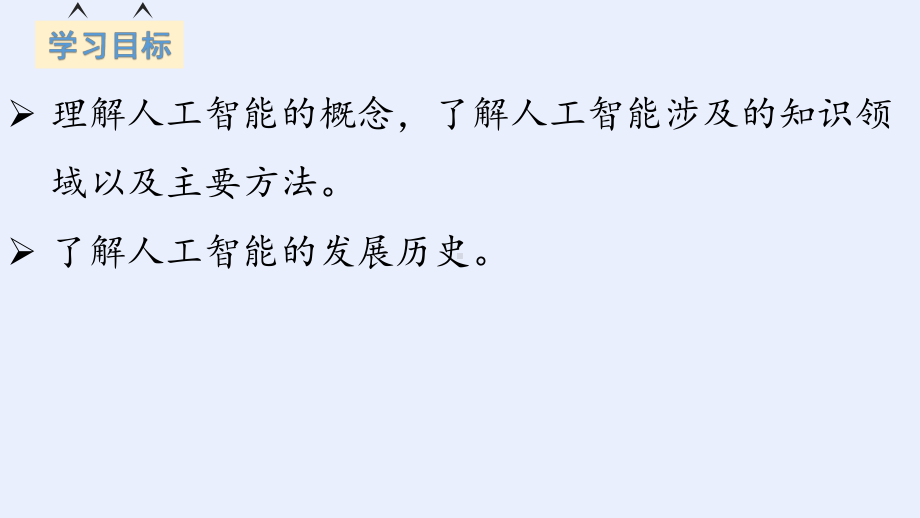 学习目标

➢ 理解人工智能的概念，了解人工智能涉及的知识领域以及主要方法。

➢ 了解人工智能的发展历史。